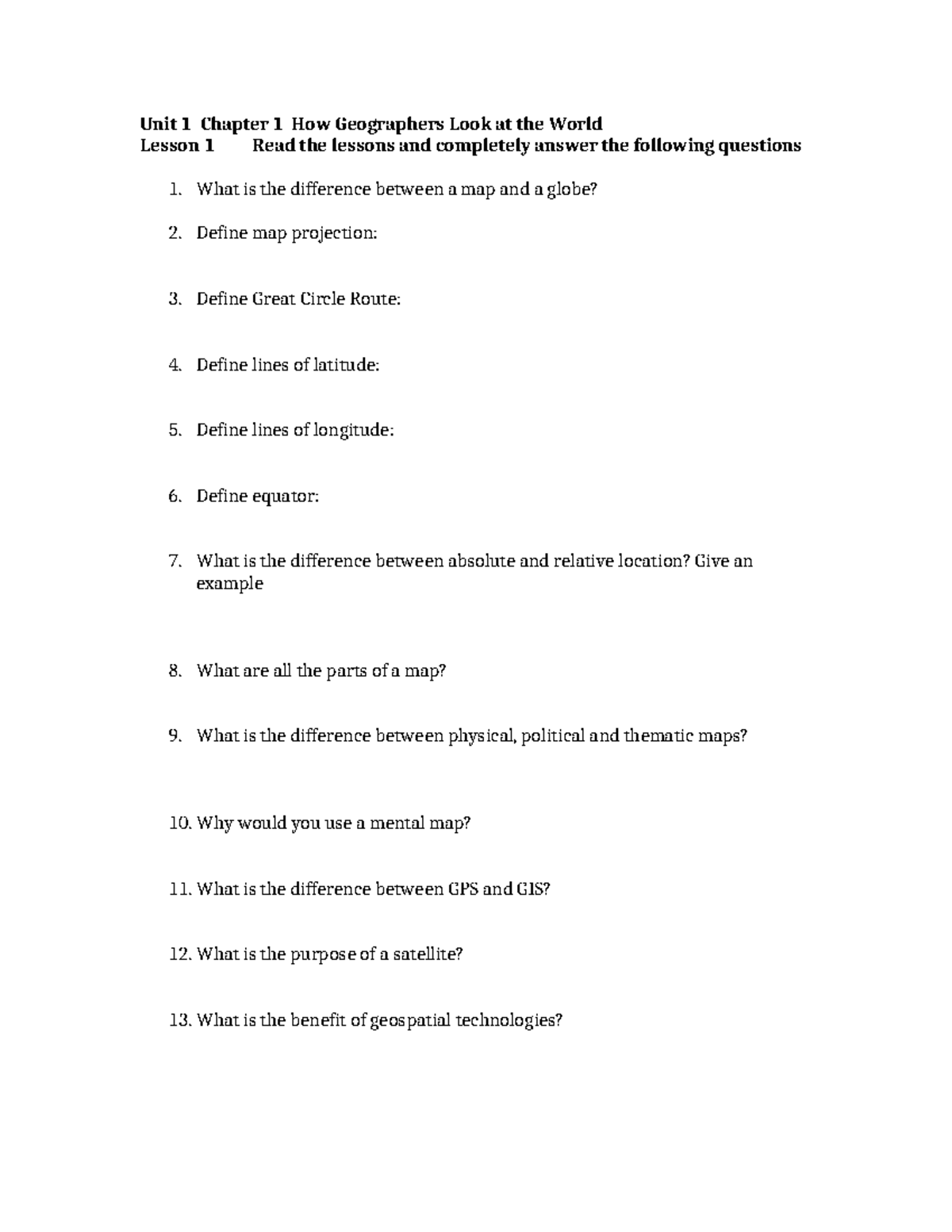 Unit 1 Chapter 1 How Geographers Look at the World
Lesson 1 Read the lessons and completely answer the following questions

1. What is the difference between a map and a globe?

2. Define map projection:

3. Define Great Circle Route:

4. Define lines of latitude:

5. Define lines of longitude:

6. Define equator:

7. What is the difference between absolute and relative location? Give an example

8. What are all the parts of a map?

9. What is the difference between physical, political and thematic maps?

10. Why would you use a mental map?

11. What is the difference between GPS and GIS?

12. What is the purpose of a satellite?

13. What is the benefit of geospatial technologies?